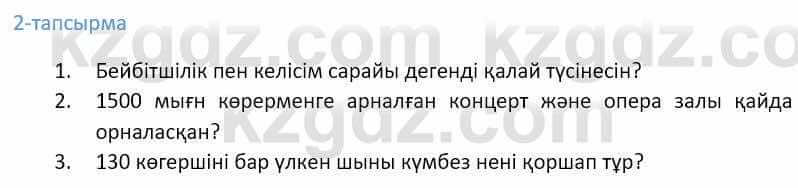 2-тапсырма

kzgdz.com kzgdz.co

1. Бейбітшілік пен келісім сарайы дегенді қалай түсінесін?

2. 1500 мығн көрерменге арналған концерт және опера залы қайда орналасқан?

kzgdz.com

3. 130 көгершіні бар үлкен шыны күмбез нені қоршап тұр?